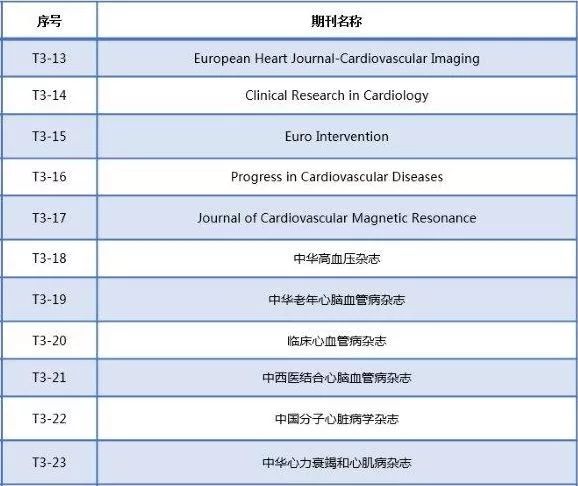 | 序号 | 期刊名称 |
|---|---|
| T3-13 | European Heart Journal-Cardiovascular Imaging |
| T3-14 | Clinical Research in Cardiology |
| T3-15 | Euro Intervention |
| T3-16 | Progress in Cardiovascular Diseases |
| T3-17 | Journal of Cardiovascular Magnetic Resonance |
| T3-18 | 中华高血压杂志 |
| T3-19 | 中华老年心脑血管病杂志 |
| T3-20 | 临床心血管病杂志 |
| T3-21 | 中西医结合心脑血管病杂志 |
| T3-22 | 中国分子心脏病学杂志 |
| T3-23 | 中华心力衰竭和心肌病杂志 |